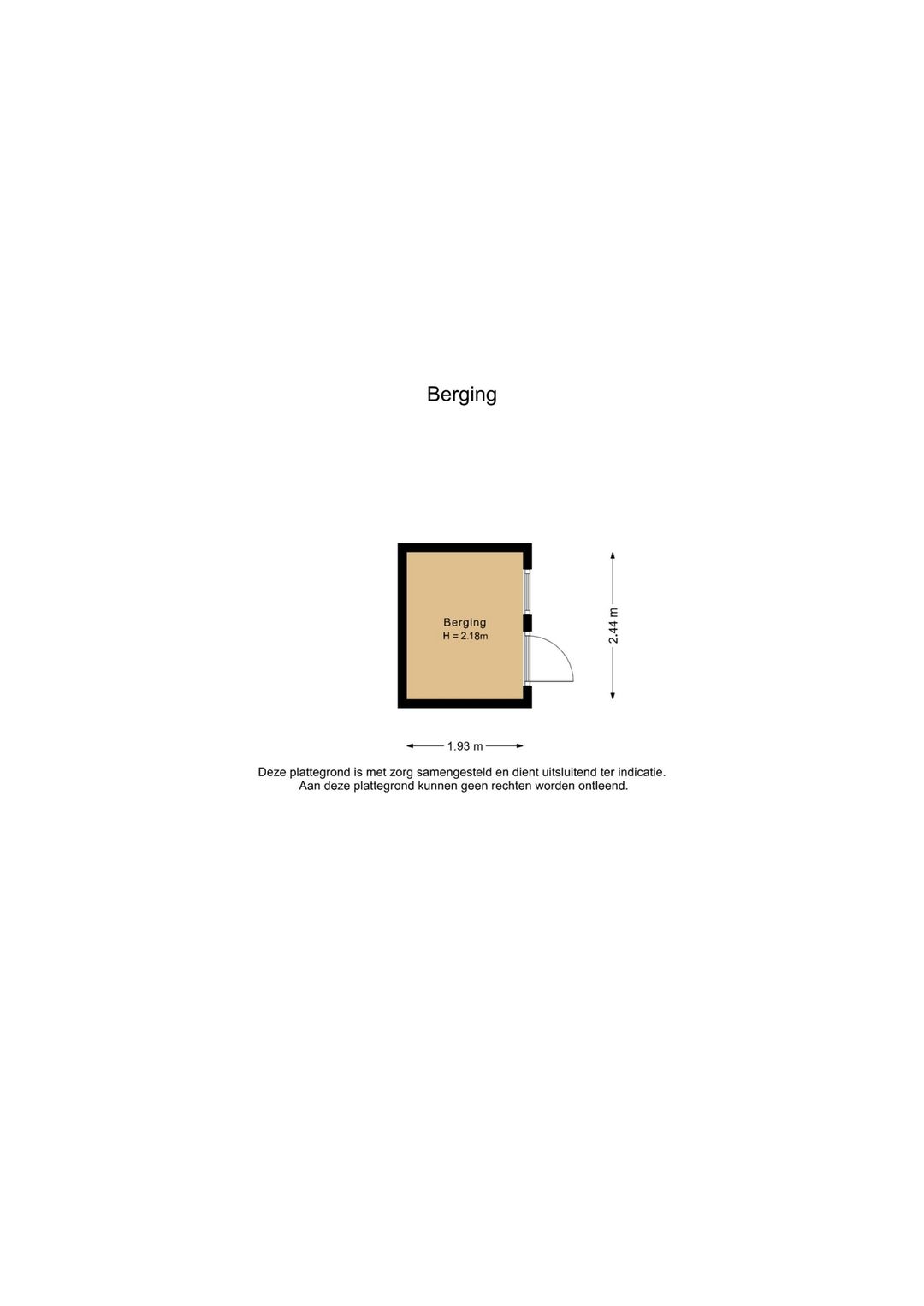 Berging

Berging
H = 2.18m

2.44 m

1.93 m

Deze plattegrond is met zorg samengesteld en dient uitsluitend ter indicatie.
Aan deze plattegrond kunnen geen rechten worden ontleend.